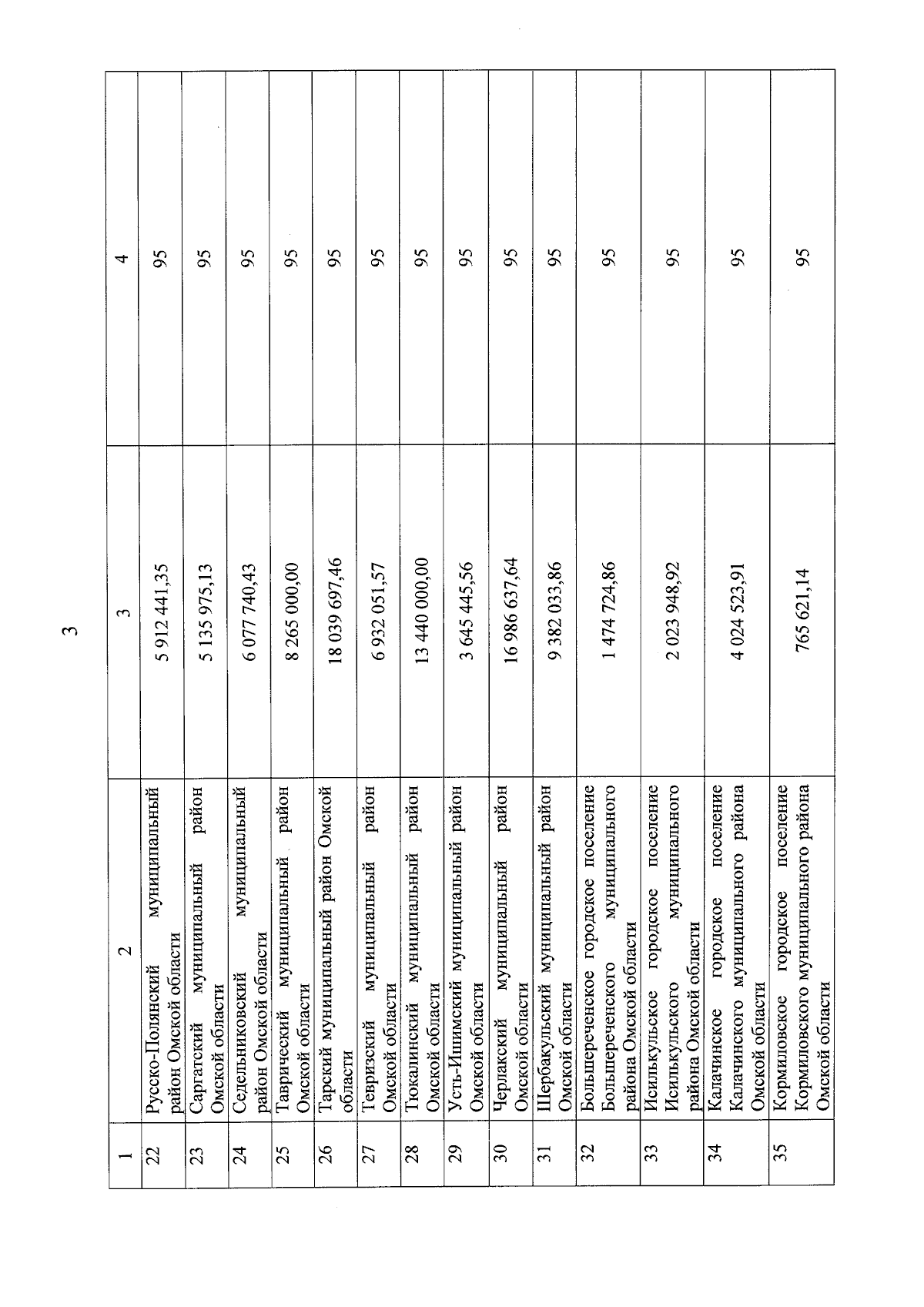 3

| 1 | 2 | 3 | 4 |
|---|---|---|---|
| 22 | Русско-Полянский муниципальный район Омской области | 5 912 441,35 | 95 |
| 23 | Саргатский муниципальный район Омской области | 5 135 975,13 | 95 |
| 24 | Седельниковский муниципальный район Омской области | 6 077 740,43 | 95 |
| 25 | Таврический муниципальный район Омской области | 8 265 000,00 | 95 |
| 26 | Тарский муниципальный район Омской области | 18 039 697,46 | 95 |
| 27 | Тевризский муниципальный район Омской области | 6 932 051,57 | 95 |
| 28 | Тюкалинский муниципальный район Омской области | 13 440 000,00 | 95 |
| 29 | Усть-Ишимский муниципальный район Омской области | 3 645 445,56 | 95 |
| 30 | Черлакский муниципальный район Омской области | 16 986 637,64 | 95 |
| 31 | Шербакульский муниципальный район Омской области | 9 382 033,86 | 95 |
| 32 | Большереченское городское поселение Большереченского муниципального района Омской области | 1 474 724,86 | 95 |
| 33 | Исилькульское городское поселение Исилькульского муниципального района Омской области | 2 023 948,92 | 95 |
| 34 | Калачинское городское поселение Калачинского муниципального района Омской области | 4 024 523,91 | 95 |
| 35 | Кормиловское городское поселение Кормиловского муниципального района Омской области | 765 621,14 | 95 |